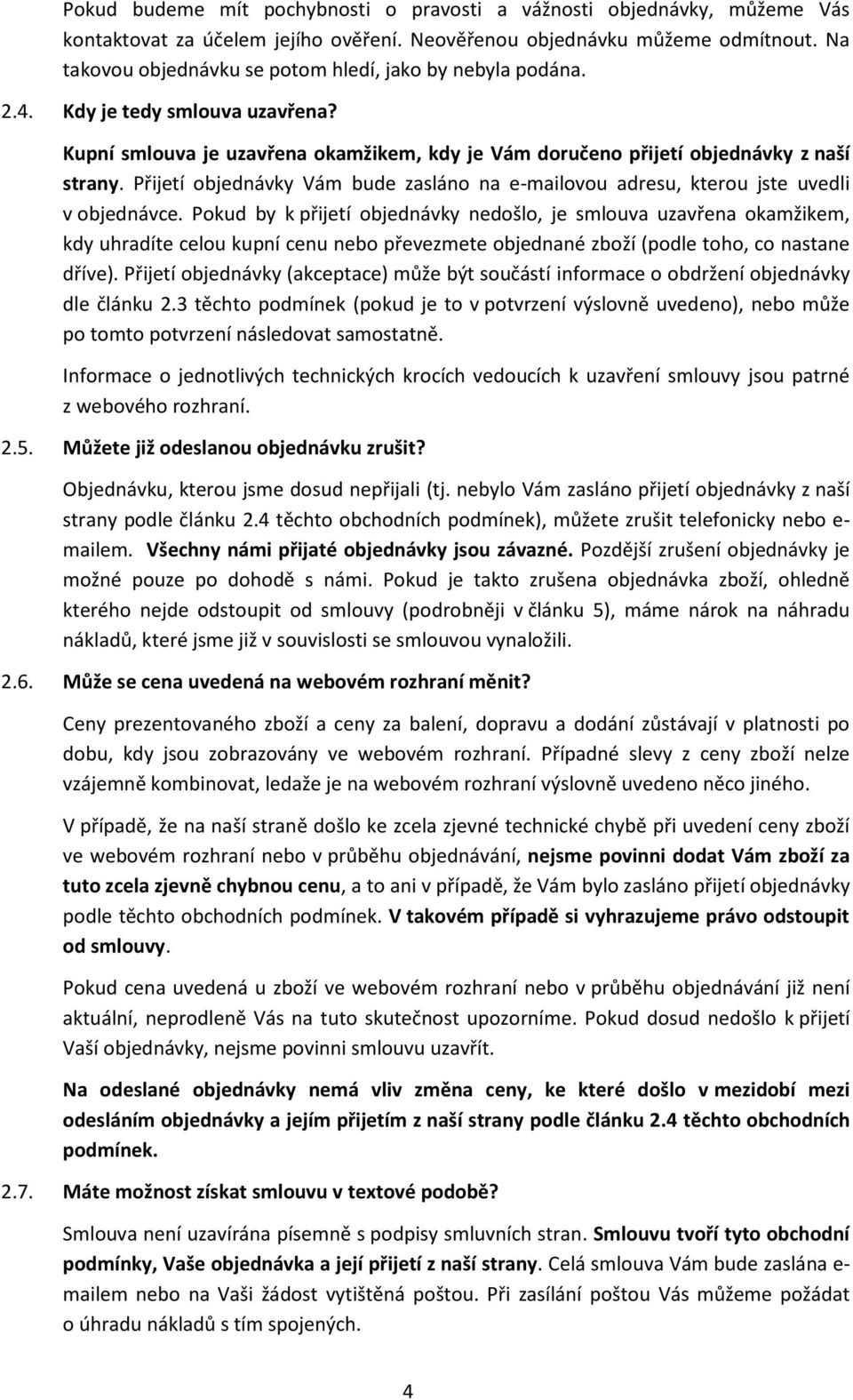 Pokud budeme mít pochybnosti o pravosti a vážnosti objednávky, můžeme Vás kontaktovat za účelem jejího ověření. Neověřenou objednávku můžeme odmítnout. Na takovou objednávku se potom hledí, jako by nebyla podána.

2.4. Kdy je tedy smlouva uzavřena?

Kupní smlouva je uzavřena okamžikem, kdy je Vám doručeno přijetí objednávky z naší strany. Přijetí objednávky Vám bude zasláno na e-mailovou adresu, kterou jste uvedli v objednávce. Pokud by k přijetí objednávky nedošlo, je smlouva uzavřena okamžikem, kdy uhradíte celou kupní cenu nebo převezmete objednané zboží (podle toho, co nastane dříve). Přijetí objednávky (akceptace) může být součástí informace o obdržení objednávky dle článku 2.3 těchto podmínek (pokud je to v potvrzení výslovně uvedeno), nebo může po tomto potvrzení následovat samostatně.

Informace o jednotlivých technických krocích vedoucích k uzavření smlouvy jsou patrné z webového rozhraní.

2.5. Můžete již odeslanou objednávku zrušit?

Objednávku, kterou jsme dosud nepřijali (tj. nebylo Vám zasláno přijetí objednávky z naší strany podle článku 2.4 těchto obchodních podmínek), můžete zrušit telefonicky nebo e-mailem. Všechny námi přijaté objednávky jsou závazné. Pozdější zrušení objednávky je možné pouze po dohodě s námi. Pokud je takto zrušena objednávka zboží, ohledně kterého nejde odstoupit od smlouvy (podrobněji v článku 5), máme nárok na náhradu nákladů, které jsme již v souvislosti se smlouvou vynaložili.

2.6. Může se cena uvedená na webovém rozhraní měnit?

Ceny prezentovaného zboží a ceny za balení, dopravu a dodání zůstávají v platnosti po dobu, kdy jsou zobrazovány ve webovém rozhraní. Případné slevy z ceny zboží nelze vzájemně kombinovat, ledaže je na webovém rozhraní výslovně uvedeno něco jiného.

V případě, že na naší straně došlo ke zcela zjevné technické chybě při uvedení ceny zboží ve webovém rozhraní nebo v průběhu objednávání, nejsme povinni dodat Vám zboží za tuto zcela zjevně chybnou cenu, a to ani v případě, že Vám bylo zasláno přijetí objednávky podle těchto obchodních podmínek. V takovém případě si vyhrazujeme právo odstoupit od smlouvy.

Pokud cena uvedená u zboží ve webovém rozhraní nebo v průběhu objednávání již není aktuální, neprodleně Vás na tuto skutečnost upozorníme. Pokud dosud nedošlo k přijetí Vaší objednávky, nejsme povinni smlouvu uzavřít.

Na odeslané objednávky nemá vliv změna ceny, ke které došlo v mezidobí mezi odesláním objednávky a jejím přijetím z naší strany podle článku 2.4 těchto obchodních podmínek.

2.7. Máte možnost získat smlouvu v textové podobě?

Smlouva není uzavírána písemně s podpisy smluvních stran. Smlouvu tvoří tyto obchodní podmínky, Vaše objednávka a její přijetí z naší strany. Celá smlouva Vám bude zaslána e-mailem nebo na Vaši žádost vytištěná poštou. Při zasílání poštou Vás můžeme požádat o úhradu nákladů s tím spojených.

4